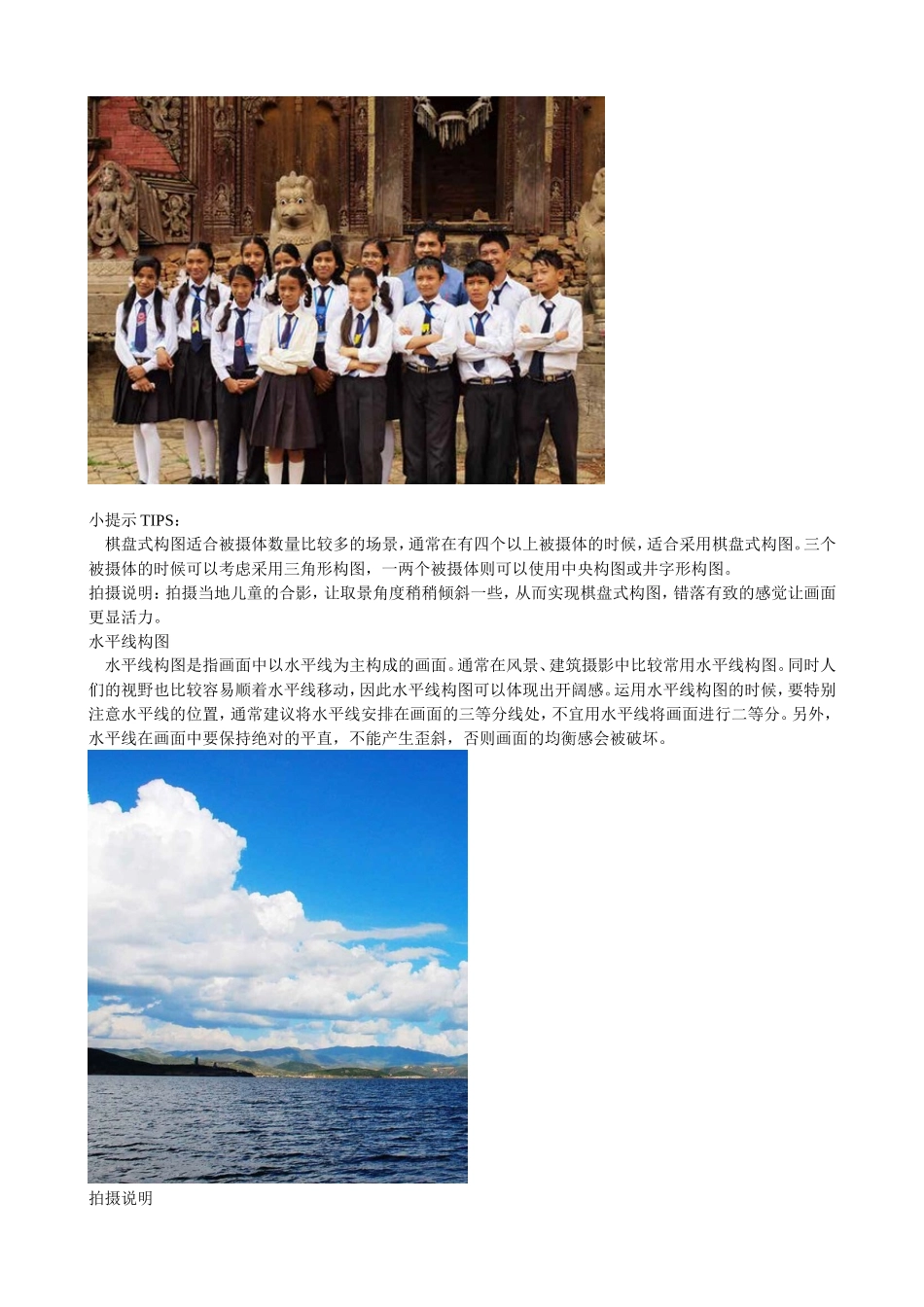 小提示 TIPS：

棋盘式构图适合被摄体数量比较多的场景，通常在有四个以上被摄体的时候，适合采用棋盘式构图。三个被摄体的时候可以考虑采用三角形构图，一两个被摄体则可以使用中央构图或井字形构图。

拍摄说明：拍摄当地儿童的合影，让取景角度稍稍倾斜一些，从而实现棋盘式构图，错落有致的感觉让画面更显活力。

水平线构图

水平线构图是指画面中以水平线为主构成的画面。通常在风景、建筑摄影中比较常用水平线构图。同时人们的视野也比较容易顺着水平线移动，因此水平线构图可以体现出开阔感。运用水平线构图的时候，要特别注意水平线的位置，通常建议将水平线安排在画面的三等分线处，不宜用水平线将画面进行二等分。另外，水平线在画面中要保持绝对的平直，不能产生歪斜，否则画面的均衡感会被破坏。

拍摄说明